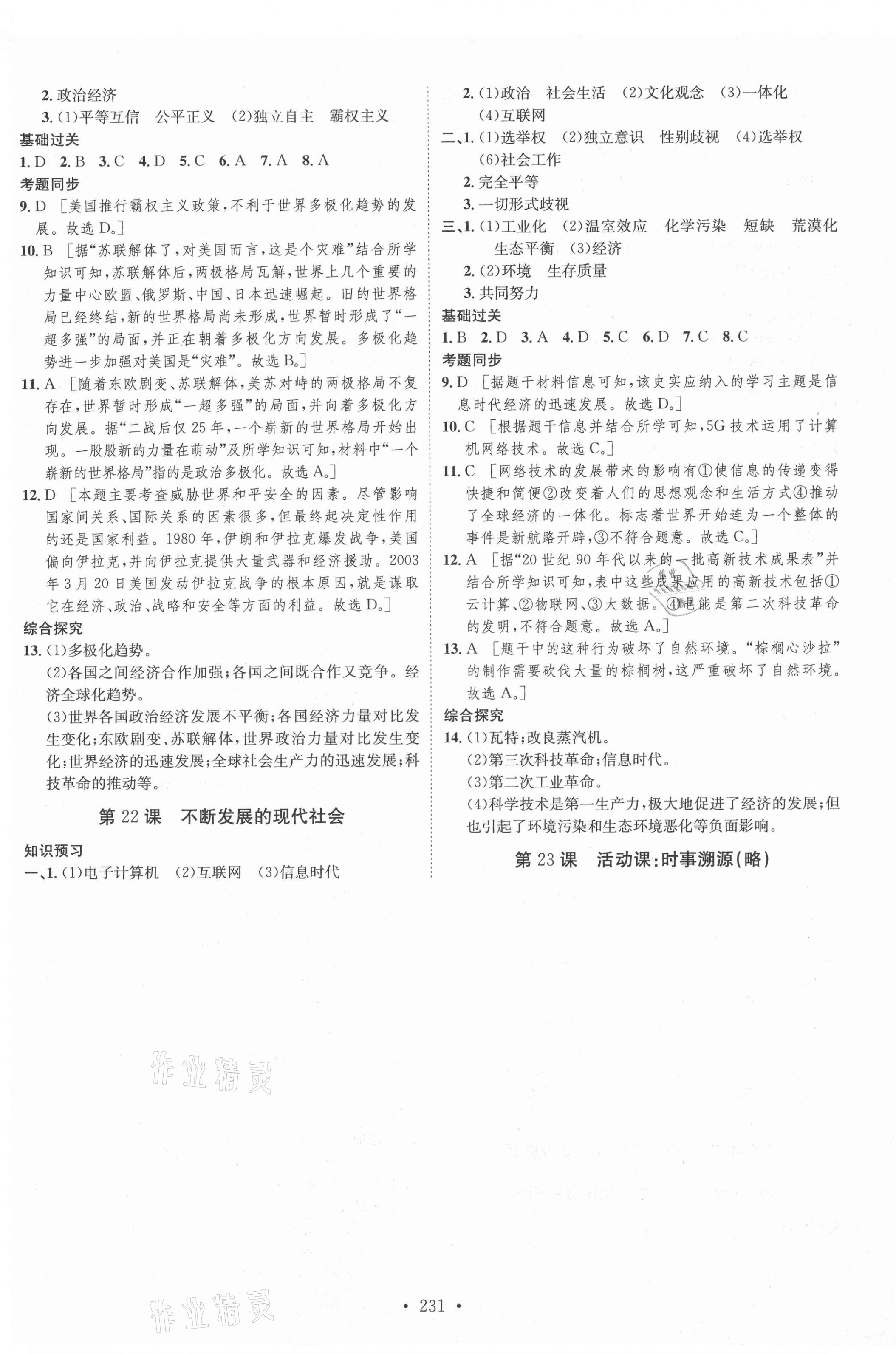 2. 政治经济

3. (1)平等互信　公平正义　(2)独立自主　霸权主义

基础过关

1. D　2. B　3. C　4. D　5. C　6. A　7. A　8. A

考题同步

9. D ［美国推行霸权主义政策，不利于世界多极化趋势的发展。故选 D。］

10. B ［据“苏联解体了，对美国而言，这是个灾难”结合所学知识可知，苏联解体后，两极格局瓦解，世界上几个重要的力量中心欧盟、俄罗斯、中国、日本迅速崛起。旧的世界格局已经终结，新的世界格局尚未形成，世界暂时形成了“一超多强”的局面，并正在朝着多极化方向发展。多极化趋势进一步加强对美国是“灾难”。故选 B。］

11. A ［随着东欧剧变、苏联解体，美苏对峙的两极格局不复存在，世界暂时形成“一超多强”的局面，并向着多极化方向发展。据“二战后仅 25 年，一个崭新的世界格局开始出现。一股股新的力量在萌动”及所学知识可知，材料中“一个崭新的世界格局”指的是政治多极化。故选 A。］

12. D ［本题主要考查威胁世界和平安全的因素。尽管影响国家间关系、国际关系的因素很多，但最终起决定性作用的还是国家利益。1980 年，伊朗和伊拉克爆发战争，美国偏向伊拉克，并向伊拉克提供大量武器和经济援助。2003 年 3 月 20 日美国发动伊拉克战争的根本原因，就是谋取它在经济、政治、战略和安全等方面的利益。故选 D。］

综合探究

13. (1)多极化趋势。

(2)各国之间经济合作加强；各国之间既合作又竞争。经济全球化趋势。

(3)世界各国政治经济发展不平衡；各国经济力量对比发生变化；东欧剧变、苏联解体，世界政治力量对比发生变化；世界经济的迅速发展；全球社会生产力的迅速发展；科技革命的推动等。

第 22 课　不断发展的现代社会

知识预习

一、1. (1)电子计算机　(2)互联网　(3)信息时代

2. (1)政治　社会生活　(2)文化观念　(3)一体化　(4)互联网

二、1. (1)选举权　(2)独立意识　性别歧视　(4)选举权　(6)社会工作

2. 完全平等

3. 一切形式歧视

三、1. (1)工业化　(2)温室效应　化学污染　短缺　荒漠化　生态平衡　(3)经济

2. (2)环境　生存质量

3. 共同努力

基础过关

1. B　2. D　3. A　4. D　5. C　6. D　7. C　8. C

考题同步

9. D ［据题干材料信息可知，该史实应纳入的学习主题是信息时代经济的迅速发展。故选 D。］

10. C ［根据题干信息并结合所学可知，5G 技术运用了计算机网络技术。故选 C。］

11. C ［网络技术的发展带来的影响有①使信息的传递变得快捷和简便②改变着人们的思想观念和生活方式④推动了全球经济的一体化。标志着世界开始连为一个整体的事件是新航路开辟，③不符合题意。故选 C。］

12. A ［据“20 世纪 90 年代以来的一批高新技术成果表”并结合所学知识可知，表中这些成果应用的高新技术包括①云计算、②物联网、③大数据。④电能是第二次科技革命的发明，不符合题意。故选 A。］

13. A ［题干中的这种行为破坏了自然环境。“棕榈心沙拉”的制作需要砍伐大量的棕榈树，这严重破坏了自然环境。故选 A。］

综合探究

14. (1)瓦特；改良蒸汽机。

(2)第三次科技革命；信息时代。

(3)第二次工业革命。

(4)科学技术是第一生产力，极大地促进了经济的发展；但也引起了环境污染和生态环境恶化等负面影响。

第 23 课　活动课：时事溯源(略)

作业精灵

作业精灵

· 231 ·